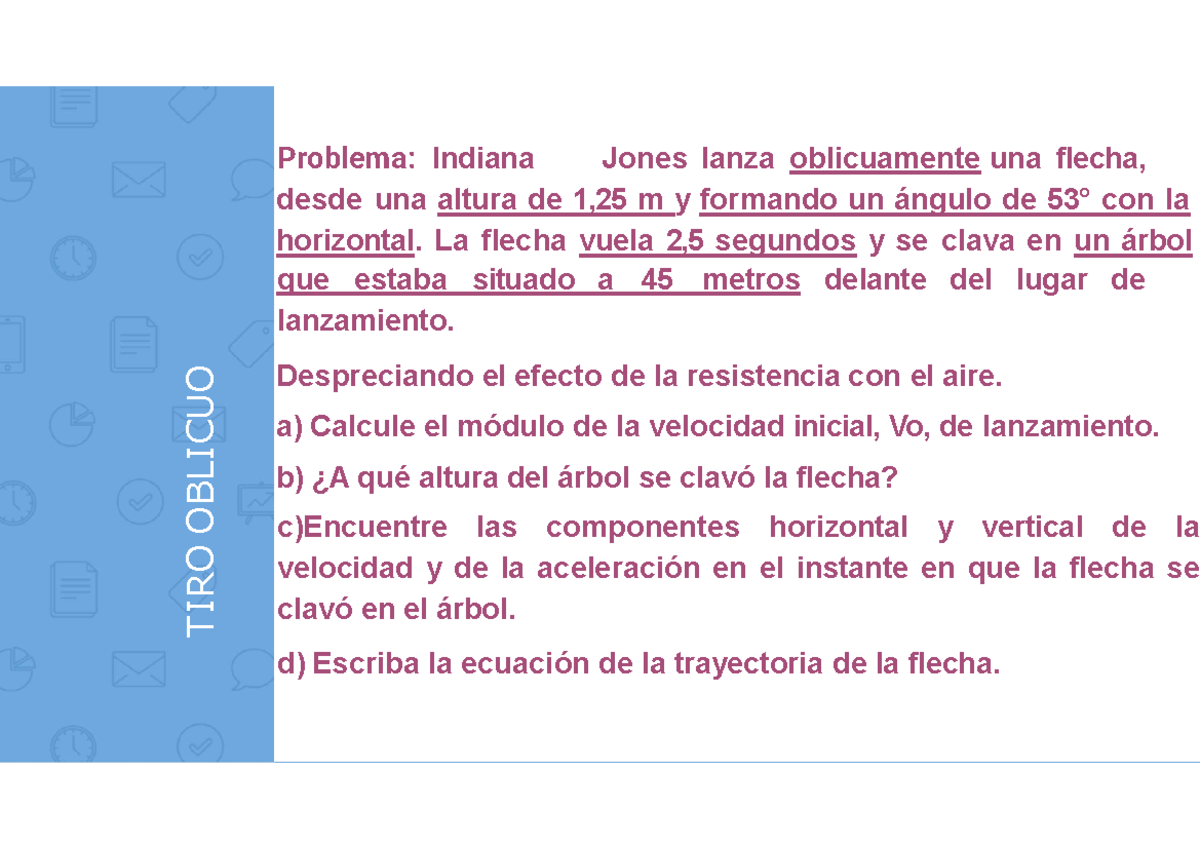 TIRO OBLICUO

Problema: Indiana Jones lanza oblicuamente una flecha, desde una altura de 1,25 m y formando un ángulo de 53° con la horizontal. La flecha vuela 2,5 segundos y se clava en un árbol que estaba situado a 45 metros delante del lugar de lanzamiento.

Despreciando el efecto de la resistencia con el aire.

a) Calcule el módulo de la velocidad inicial, Vo, de lanzamiento.

b) ¿A qué altura del árbol se clavó la flecha?

c)Encuentre las componentes horizontal y vertical de la velocidad y de la aceleración en el instante en que la flecha se clavó en el árbol.

d) Escriba la ecuación de la trayectoria de la flecha.